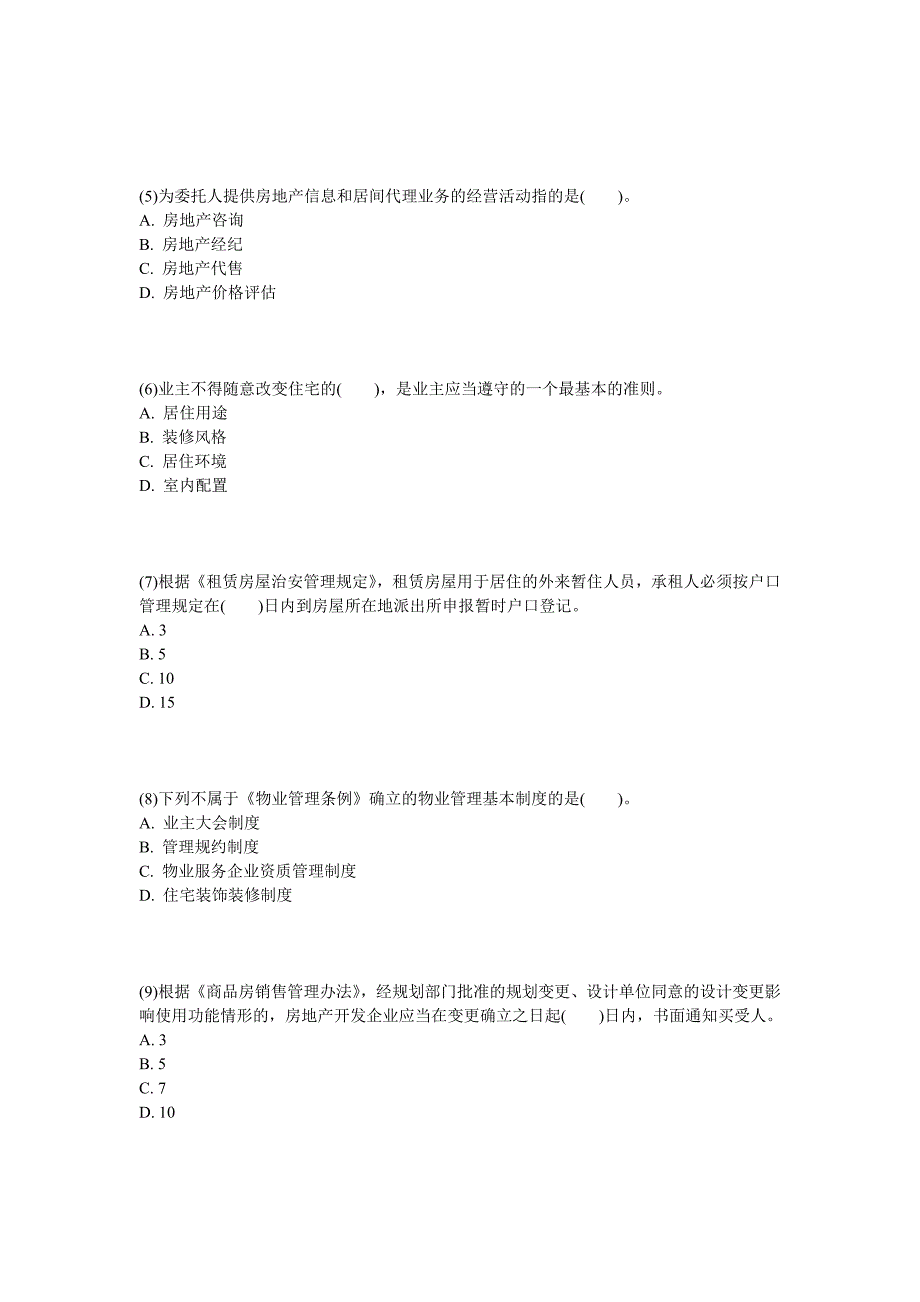 (5)为委托人提供房地产信息和居间代理业务的经营活动指的是(　　)。
A. 房地产咨询
B. 房地产经纪
C. 房地产代售
D. 房地产价格评估

(6)业主不得随意改变住宅的(　　)，是业主应当遵守的一个最基本的准则。
A. 居住用途
B. 装修风格
C. 居住环境
D. 室内配置

(7)根据《租赁房屋治安管理规定》，租赁房屋用于居住的外来暂住人员，承租人必须按户口管理规定在(　　)日内到房屋所在地派出所申报暂时户口登记。
A. 3
B. 5
C. 10
D. 15

(8)下列不属于《物业管理条例》确立的物业管理基本制度的是(　　)。
A. 业主大会制度
B. 管理规约制度
C. 物业服务企业资质管理制度
D. 住宅装饰装修制度

(9)根据《商品房销售管理办法》，经规划部门批准的规划变更、设计单位同意的设计变更影响使用功能情形的，房地产开发企业应当在变更确立之日起(　　)日内，书面通知买受人。
A. 3
B. 5
C. 7
D. 10